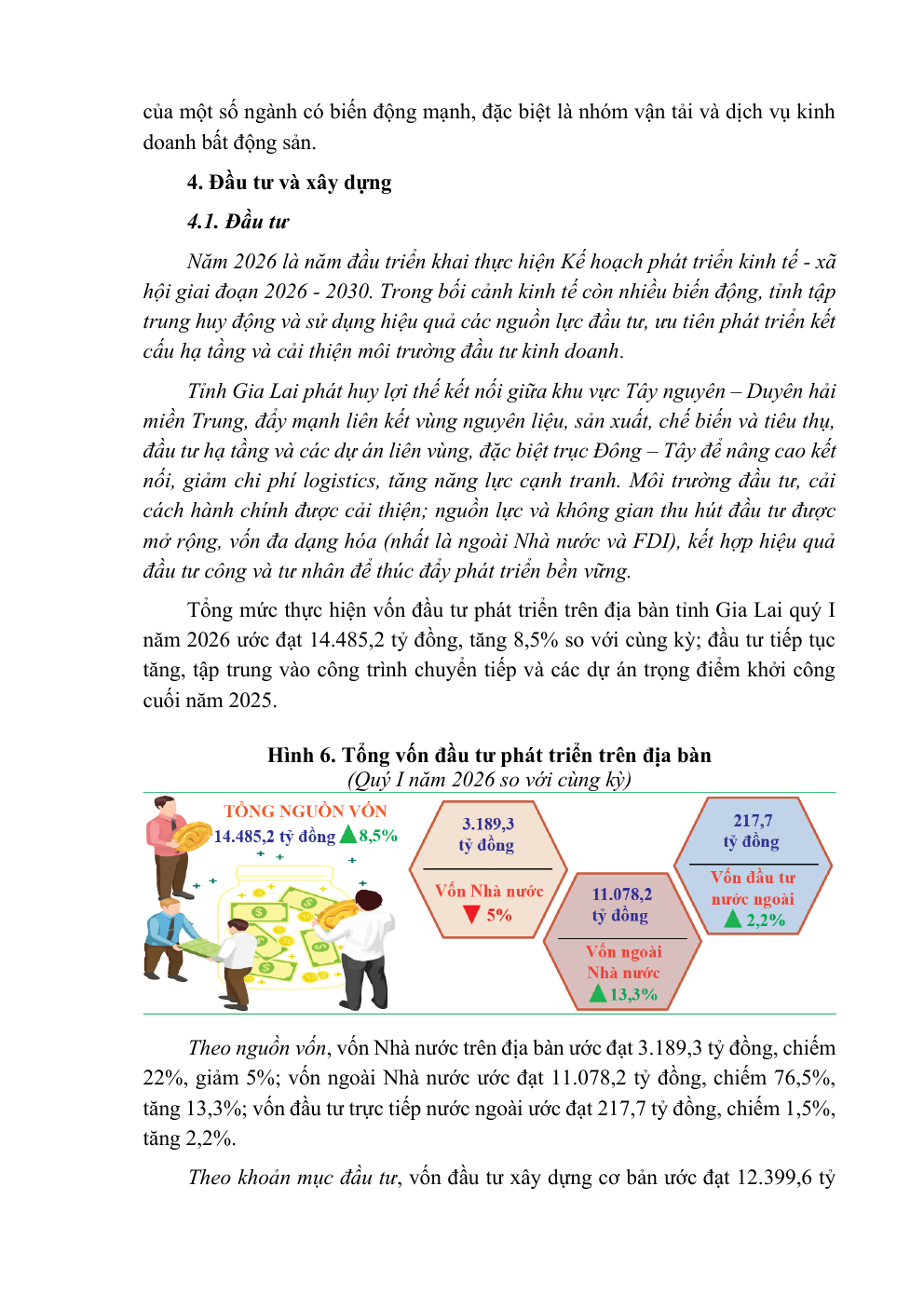 của một số ngành có biến động mạnh, đặc biệt là nhóm vận tải và dịch vụ kinh doanh bất động sản.

4. Đầu tư và xây dựng

4.1. Đầu tư

Năm 2026 là năm đầu triển khai thực hiện Kế hoạch phát triển kinh tế - xã hội giai đoạn 2026 - 2030. Trong bối cảnh kinh tế còn nhiều biến động, tỉnh tập trung huy động và sử dụng hiệu quả các nguồn lực đầu tư, ưu tiên phát triển kết cấu hạ tầng và cải thiện môi trường đầu tư kinh doanh.

Tỉnh Gia Lai phát huy lợi thế kết nối giữa khu vực Tây nguyên – Duyên hải miền Trung, đẩy mạnh liên kết vùng nguyên liệu, sản xuất, chế biến và tiêu thụ, đầu tư hạ tầng và các dự án liên vùng, đặc biệt trục Đông – Tây để nâng cao kết nối, giảm chi phí logistics, tăng năng lực cạnh tranh. Môi trường đầu tư, cải cách hành chính được cải thiện; nguồn lực và không gian thu hút đầu tư được mở rộng, vốn đa dạng hóa (nhất là ngoài Nhà nước và FDI), kết hợp hiệu quả đầu tư công và tư nhân để thúc đẩy phát triển bền vững.

Tổng mức thực hiện vốn đầu tư phát triển trên địa bàn tỉnh Gia Lai quý I năm 2026 ước đạt 14.485,2 tỷ đồng, tăng 8,5% so với cùng kỳ; đầu tư tiếp tục tăng, tập trung vào công trình chuyển tiếp và các dự án trọng điểm khởi công cuối năm 2025.

Hình 6. Tổng vốn đầu tư phát triển trên địa bàn
(Quý I năm 2026 so với cùng kỳ)

TỔNG NGUỒN VỐN
14.485,2 tỷ đồng 8,5%

3.189,3 tỷ đồng
Vốn Nhà nước
5%

11.078,2 tỷ đồng
Vốn ngoài Nhà nước
13,3%

217,7 tỷ đồng
Vốn đầu tư nước ngoài
2,2%

Theo nguồn vốn, vốn Nhà nước trên địa bàn ước đạt 3.189,3 tỷ đồng, chiếm 22%, giảm 5%; vốn ngoài Nhà nước ước đạt 11.078,2 tỷ đồng, chiếm 76,5%, tăng 13,3%; vốn đầu tư trực tiếp nước ngoài ước đạt 217,7 tỷ đồng, chiếm 1,5%, tăng 2,2%.

Theo khoản mục đầu tư, vốn đầu tư xây dựng cơ bản ước đạt 12.399,6 tỷ